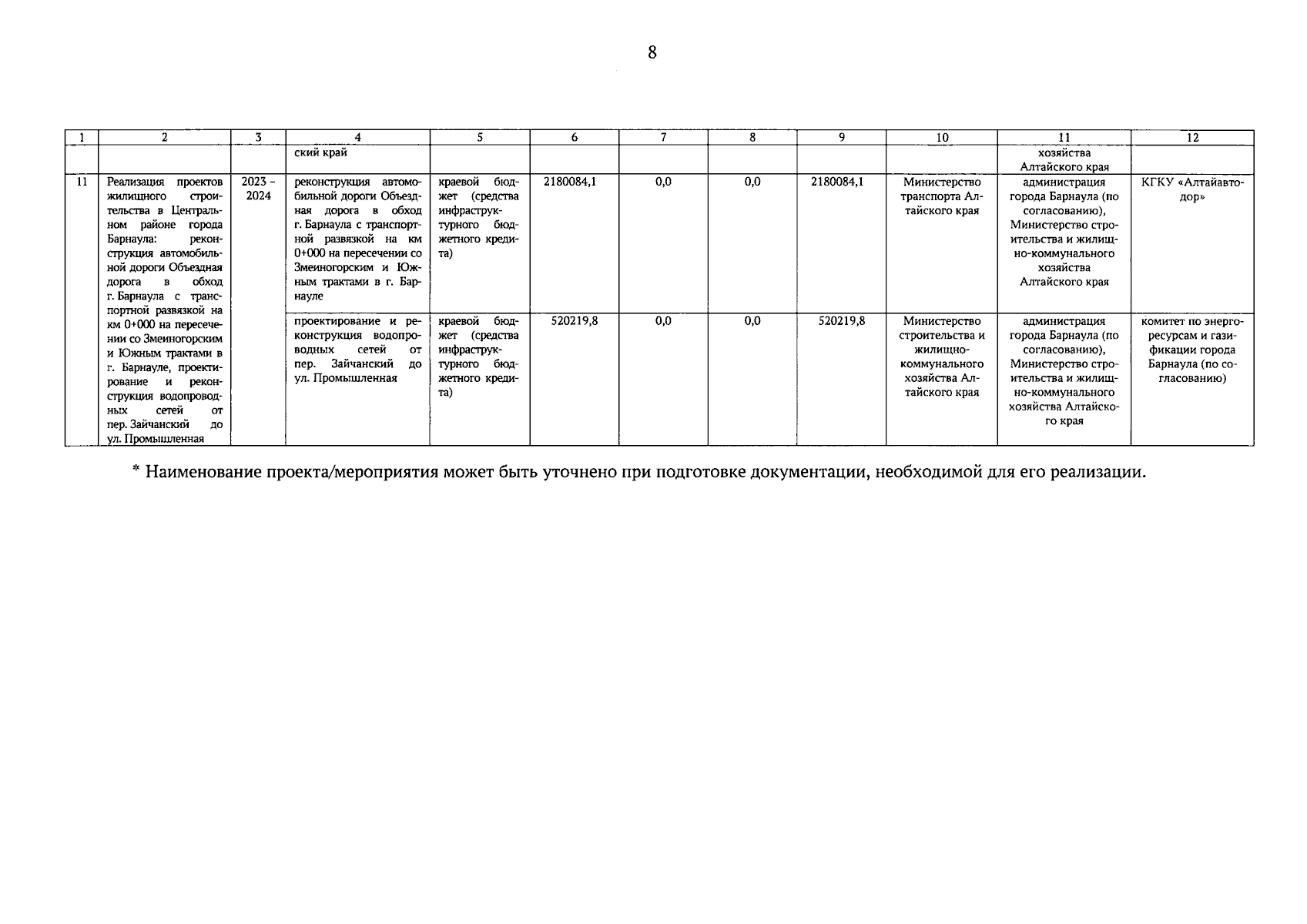 8

| 1 | 2 | 3 | 4 | 5 | 6 | 7 | 8 | 9 | 10 | 11 | 12 |
|---|---|---|---|---|---|---|---|---|---|---|---|
| | | | ский край | | | | | | | хозяйства Алтайского края | |
| 11 | Реализация проектов жилищного строительства в Центральном районе города Барнаула: реконструкция автомобильной дороги Объездная дорога в обход г. Барнаула с транспортной развязкой на км 0+000 на пересечении со Змеиногорским и Южным трактами в г. Барнауле, проектирование и реконструкция водопроводных сетей от пер. Зайчанский до ул. Промышленная | 2023 – 2024 | реконструкция автомобильной дороги Объездная дорога в обход г. Барнаула с транспортной развязкой на км 0+000 на пересечении со Змеиногорским и Южным трактами в г. Барнауле | краевой бюджет (средства инфраструктурного бюджетного кредита) | 2180084,1 | 0,0 | 0,0 | 2180084,1 | Министерство транспорта Алтайского края | администрация города Барнаула (по согласованию), Министерство строительства и жилищно-коммунального хозяйства Алтайского края | КГКУ «Алтайавтодор» |
| | | | проектирование и реконструкция водопроводных сетей от пер. Зайчанский до ул. Промышленная | краевой бюджет (средства инфраструктурного бюджетного кредита) | 520219,8 | 0,0 | 0,0 | 520219,8 | Министерство строительства и жилищно-коммунального хозяйства Алтайского края | администрация города Барнаула (по согласованию), Министерство строительства и жилищно-коммунального хозяйства Алтайского края | комитет по энергоресурсам и газификации города Барнаула (по согласованию) |

* Наименование проекта/мероприятия может быть уточнено при подготовке документации, необходимой для его реализации.